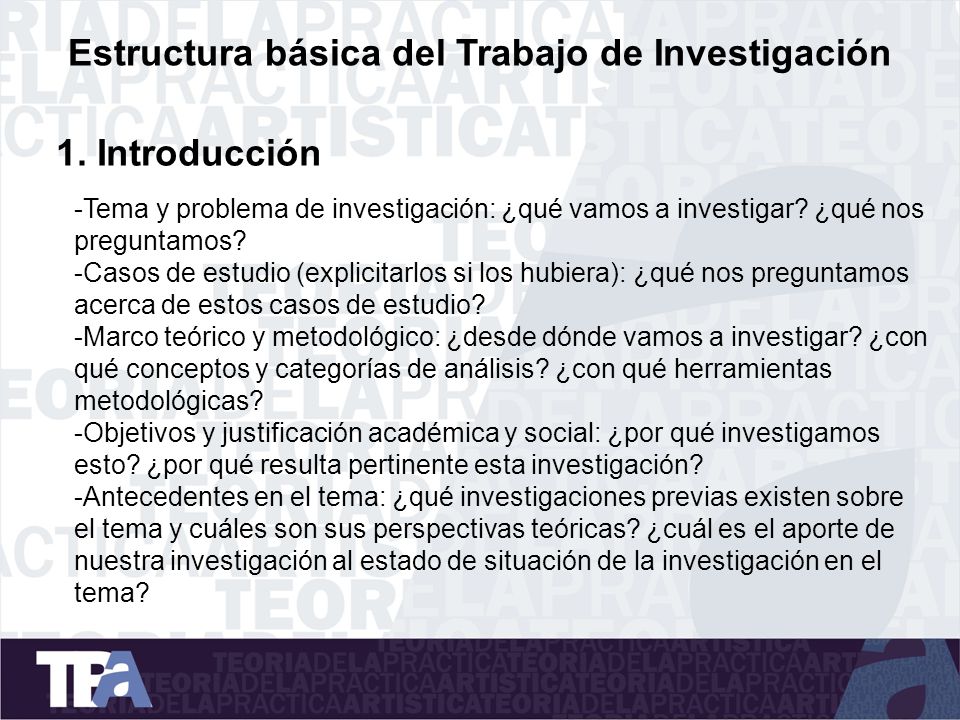 Estructura básica del Trabajo de Investigación

1. Introducción

-Tema y problema de investigación: ¿qué vamos a investigar? ¿qué nos preguntamos?
-Casos de estudio (explicitarlos si los hubiera): ¿qué nos preguntamos acerca de estos casos de estudio?
-Marco teórico y metodológico: ¿desde dónde vamos a investigar? ¿con qué conceptos y categorías de análisis? ¿con qué herramientas metodológicas?
-Objetivos y justificación académica y social: ¿por qué investigamos esto? ¿por qué resulta pertinente esta investigación?
-Antecedentes en el tema: ¿qué investigaciones previas existen sobre el tema y cuáles son sus perspectivas teóricas? ¿cuál es el aporte de nuestra investigación al estado de situación de la investigación en el tema?

TPA